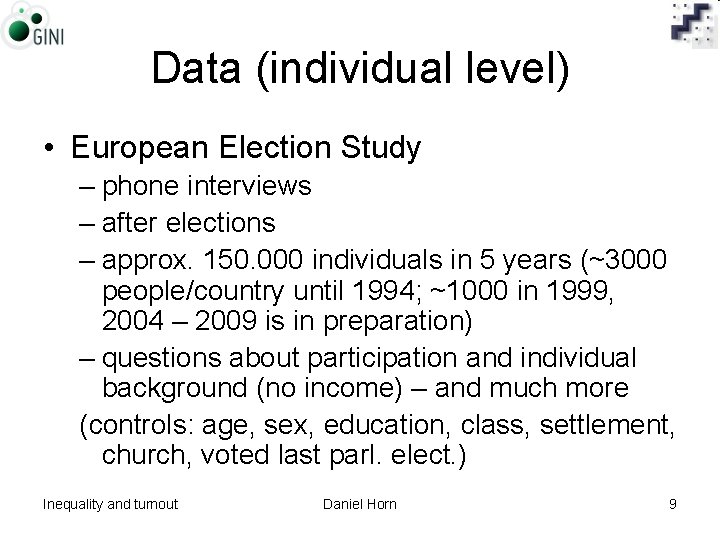 GINI

Data (individual level)

• European Election Study
– phone interviews
– after elections
– approx. 150.000 individuals in 5 years (~3000 people/country until 1994; ~1000 in 1999, 2004 – 2009 is in preparation)
– questions about participation and individual background (no income) – and much more
(controls: age, sex, education, class, settlement, church, voted last parl. elect.)

Inequality and turnout
Daniel Horn
9